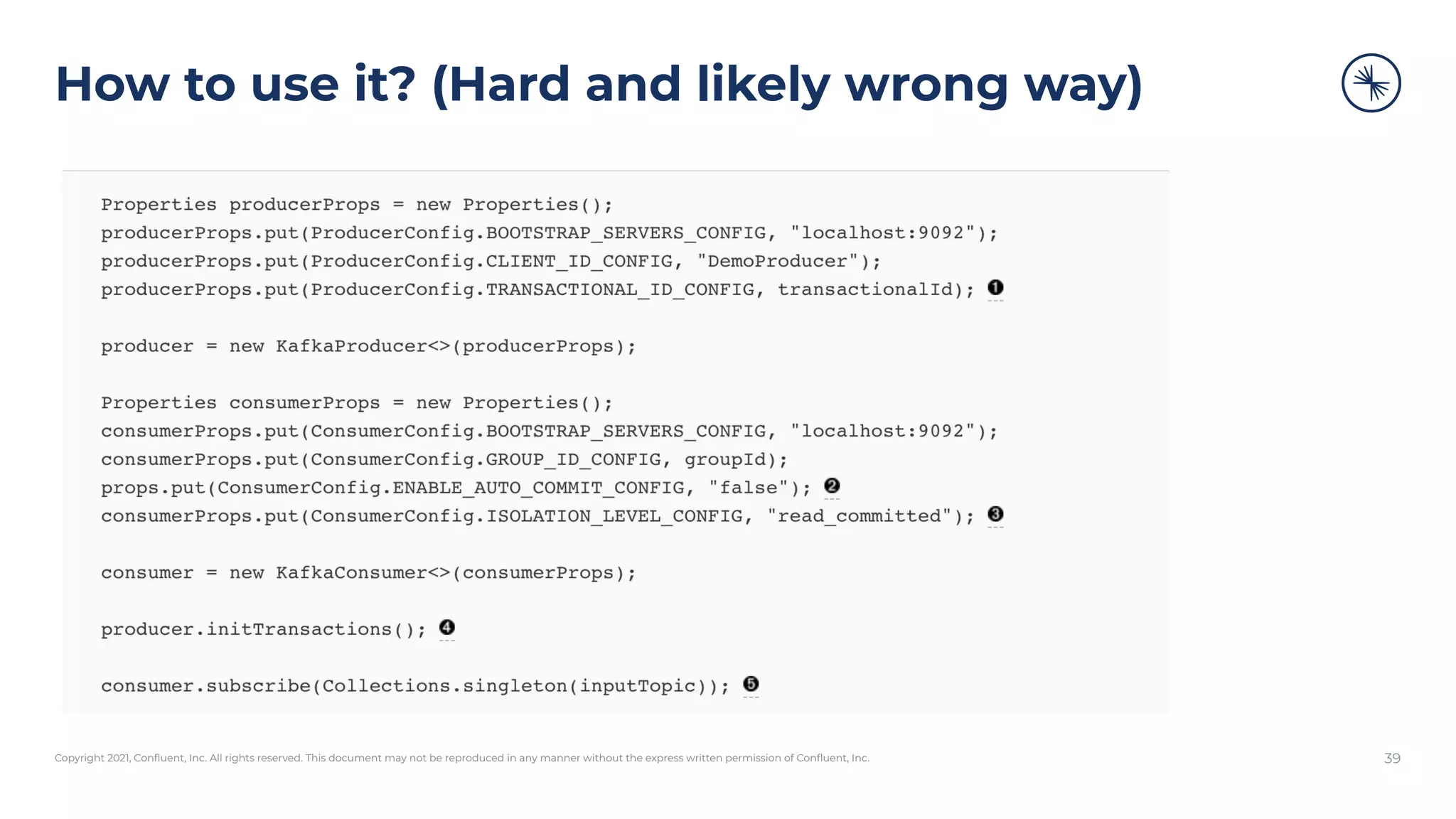 How to use it? (Hard and likely wrong way)

Properties producerProps = new Properties();
producerProps.put(ProducerConfig.BOOTSTRAP_SERVERS_CONFIG, "localhost:9092");
producerProps.put(ProducerConfig.CLIENT_ID_CONFIG, "DemoProducer");
producerProps.put(ProducerConfig.TRANSACTIONAL_ID_CONFIG, transactionalId); ❶

producer = new KafkaProducer<>(producerProps);

Properties consumerProps = new Properties();
consumerProps.put(ConsumerConfig.BOOTSTRAP_SERVERS_CONFIG, "localhost:9092");
consumerProps.put(ConsumerConfig.GROUP_ID_CONFIG, groupId);
props.put(ConsumerConfig.ENABLE_AUTO_COMMIT_CONFIG, "false"); ❷
consumerProps.put(ConsumerConfig.ISOLATION_LEVEL_CONFIG, "read_committed"); ❸

consumer = new KafkaConsumer<>(consumerProps);

producer.initTransactions(); ❹

consumer.subscribe(Collections.singleton(inputTopic)); ❺

Copyright 2021, Confluent, Inc. All rights reserved. This document may not be reproduced in any manner without the express written permission of Confluent, Inc.

39